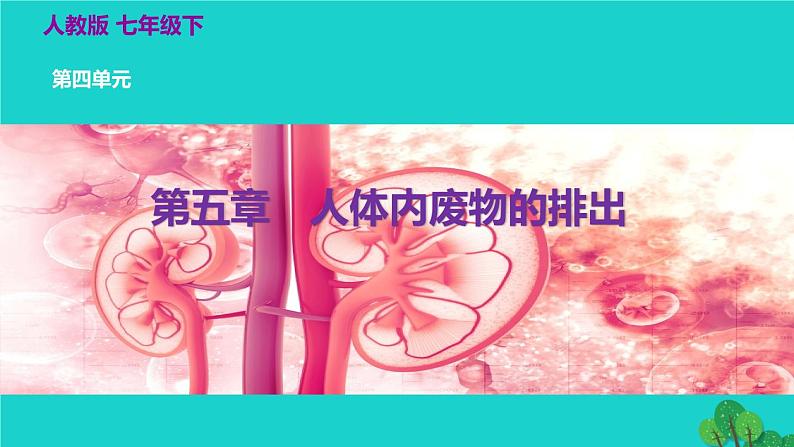 人教版 七年级下

第四单元

第五章 人体内废物的排出